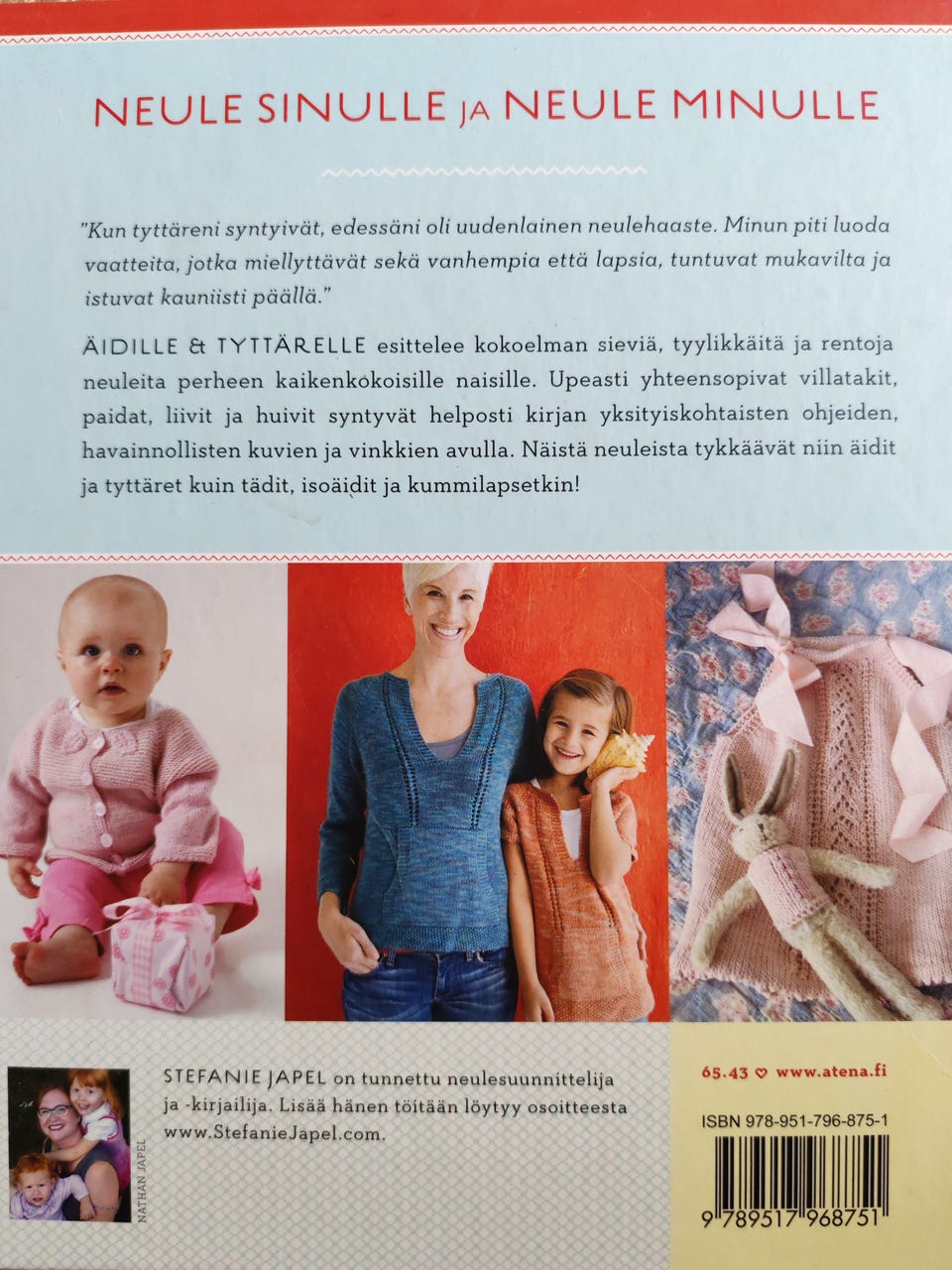 NEULE SINULLE JA NEULE MINULLE

"Kun tyttäreni syntyivät, edessäni oli uudenlainen neulehaaste. Minun piti luoda vaatteita, jotka miellyttävät sekä vanhempia että lapsia, tuntuvat mukavilta ja istuvat kauniisti päällä."

ÄIDILLE & TYTTÄRELLE esittelee kokoelman sieviä, tyylikkäitä ja rentoja neuleita perheen kaikenkokoisille naisille. Upeasti yhteensopivat villatakit, paidat, liivit ja huivit syntyvät helposti kirjan yksityiskohtaisten ohjeiden, havainnollisten kuvien ja vinkkien avulla. Näistä neuleista tykkäävät niin äidit ja tyttäret kuin tädit, isoäidit ja kummilapsetkin!

NATHAN JAPEL

STEFANIE JAPEL on tunnettu neulesuunnittelija ja -kirjailija. Lisää hänen töitään löytyy osoitteesta www.StefanieJapel.com.

65.43 ♡ www.atena.fi

ISBN 978-951-796-875-1

9 789517 968751